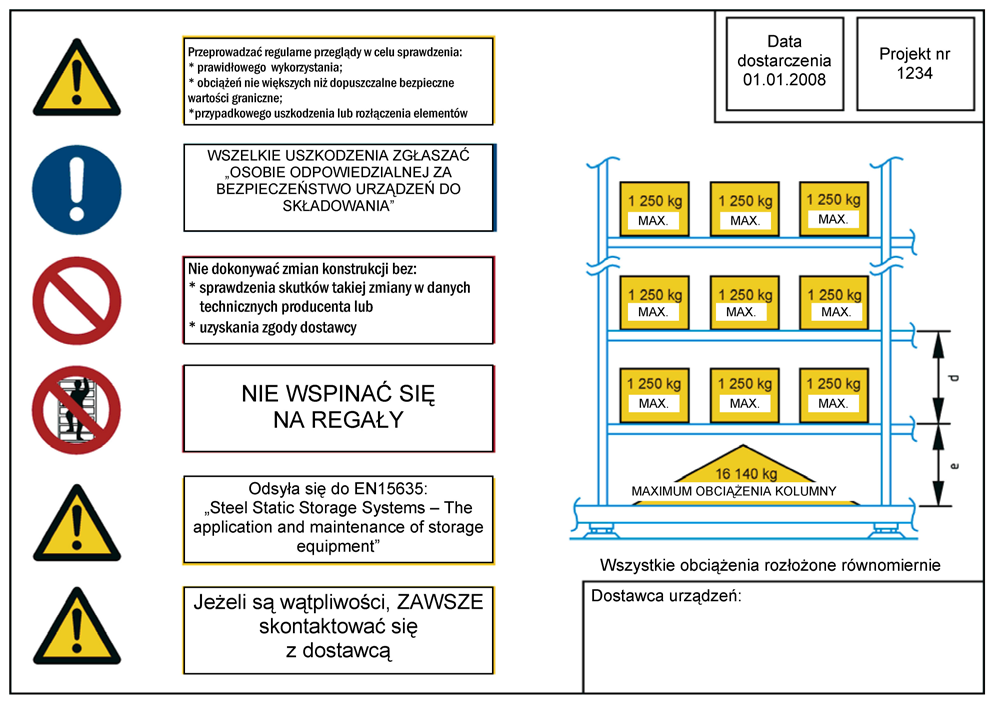 Przeprowadzać regularne przeglądy w celu sprawdzenia:
* prawidłowego wykorzystania;
* obciążeń nie większych niż dopuszczalne bezpieczne wartości graniczne;
*przypadkowego uszkodzenia lub rozłączenia elementów

WSZELKIE USZKODZENIA ZGŁASZAĆ „OSOBIE ODPOWIEDZIALNEJ ZA BEZPIECZEŃSTWO URZĄDZEŃ DO SKŁADOWANIA"

Nie dokonywać zmian konstrukcji bez:
* sprawdzenia skutków takiej zmiany w danych technicznych producenta lub
* uzyskania zgody dostawcy

NIE WSPINAĆ SIĘ NA REGAŁY

Odsyła się do EN15635: „Steel Static Storage Systems – The application and maintenance of storage equipment"

Jeżeli są wątpliwości, ZAWSZE skontaktować się z dostawcą

Data dostarczenia 01.01.2008

Projekt nr 1234

1 250 kg MAX.
1 250 kg MAX.
1 250 kg MAX.
1 250 kg MAX.
1 250 kg MAX.
1 250 kg MAX.
1 250 kg MAX.
1 250 kg MAX.
1 250 kg MAX.

d
e

16 140 kg
MAXIMUM OBCIĄŻENIA KOLUMNY

Wszystkie obciążenia rozłożone równomiernie

Dostawca urządzeń: